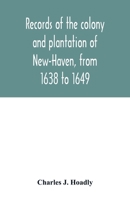 Records of the colony and plantation of New-Haven, from 1638 to 1649

Charles J. Hoadly